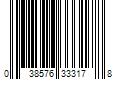 0 38576 33317 8